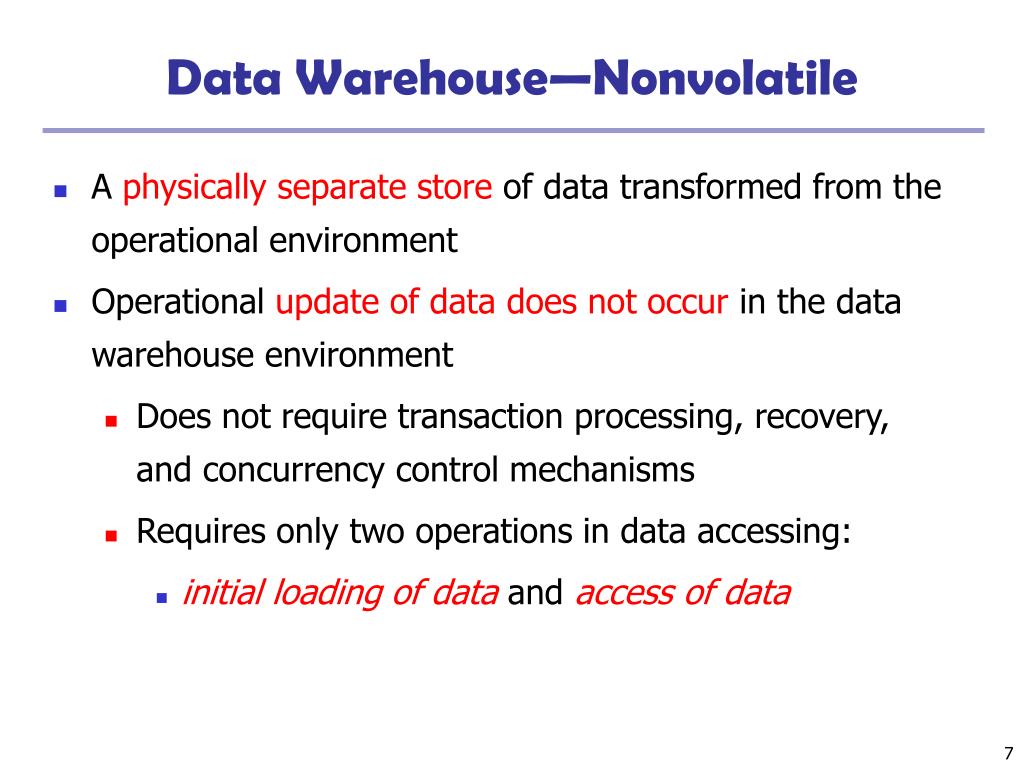 Data Warehouse—Nonvolatile

- A physically separate store of data transformed from the operational environment
- Operational update of data does not occur in the data warehouse environment
  - Does not require transaction processing, recovery, and concurrency control mechanisms
  - Requires only two operations in data accessing:
    - initial loading of data and access of data

7